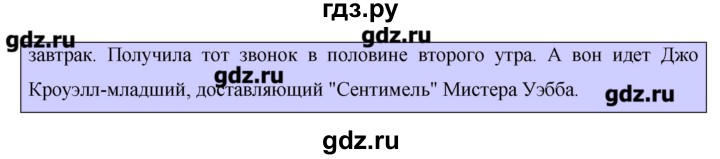 гдз.ру

gdz.ru

gdz.ru

завтрак. Получила тот звонок в половине второго утра. А вон идет Джо Кроуэлл-младший, доставляющий "Сентимель" Мистера Уэбба.

gdz.ru

gdz.ru

gdz.ru